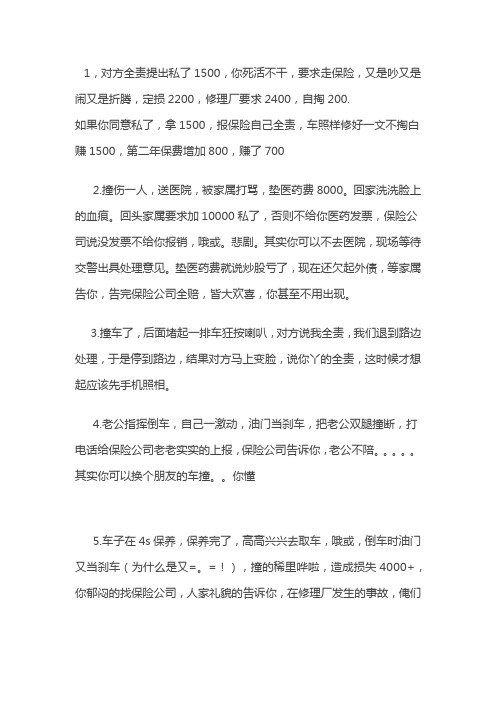 1，对方全责提出私了 1500，你死活不干，要求走保险，又是吵又是闹又是折腾，定损 2200，修理厂要求 2400，自掏 200.
如果你同意私了，拿 1500，报保险自己全责，车照样修好一文不掏白赚 1500，第二年保费增加 800，赚了 700

2.撞伤一人，送医院，被家属打骂，垫医药费 8000。回家洗洗脸上的血痕。回头家属要求加 10000 私了，否则不给你医药发票，保险公司说没发票不给你报销，哦哉。悲剧。其实你可以不去医院，现场等待交警出具处理意见。垫医药费就说炒股亏了，现在还欠起外债，等家属告你，告完保险公司全赔，皆大欢喜，你甚至不用出现。

3.撞车了，后面堵起一排车狂按喇叭，对方说我全责，我们退到路边处理，于是停到路边，结果对方马上变脸，说你丫的全责，这时候才想起应该先手机照相。

4.老公指挥倒车，自己一激动，油门当刹车，把老公双腿撞断，打电话给保险公司老老实实的上报，保险公司告诉你，老公不陪。。。。。其实你可以换个朋友的车撞。。你懂

5.车子在 4s 保养，保养完了，高高兴兴去取车，哦哉，倒车时油门又当刹车（为什么是又=。=！），撞的稀里哗啦，造成损失 4000+，你郁闷的找保险公司，人家礼貌的告诉你，在修理厂发生的事故，俺们